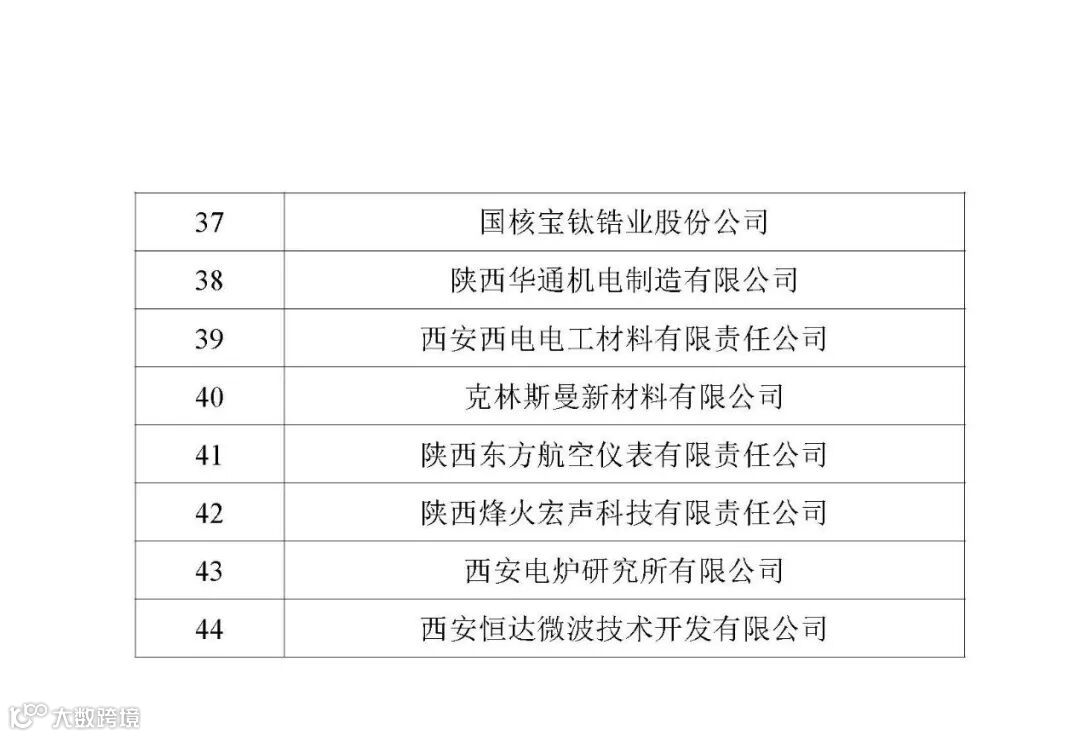 | 37 | 国核宝钛锆业股份公司 |
|---|---|
| 38 | 陕西华通机电制造有限公司 |
| 39 | 西安西电电工材料有限责任公司 |
| 40 | 克林斯曼新材料有限公司 |
| 41 | 陕西东方航空仪表有限责任公司 |
| 42 | 陕西烽火宏声科技有限责任公司 |
| 43 | 西安电炉研究所有限公司 |
| 44 | 西安恒达微波技术开发有限公司 |

大数跨境